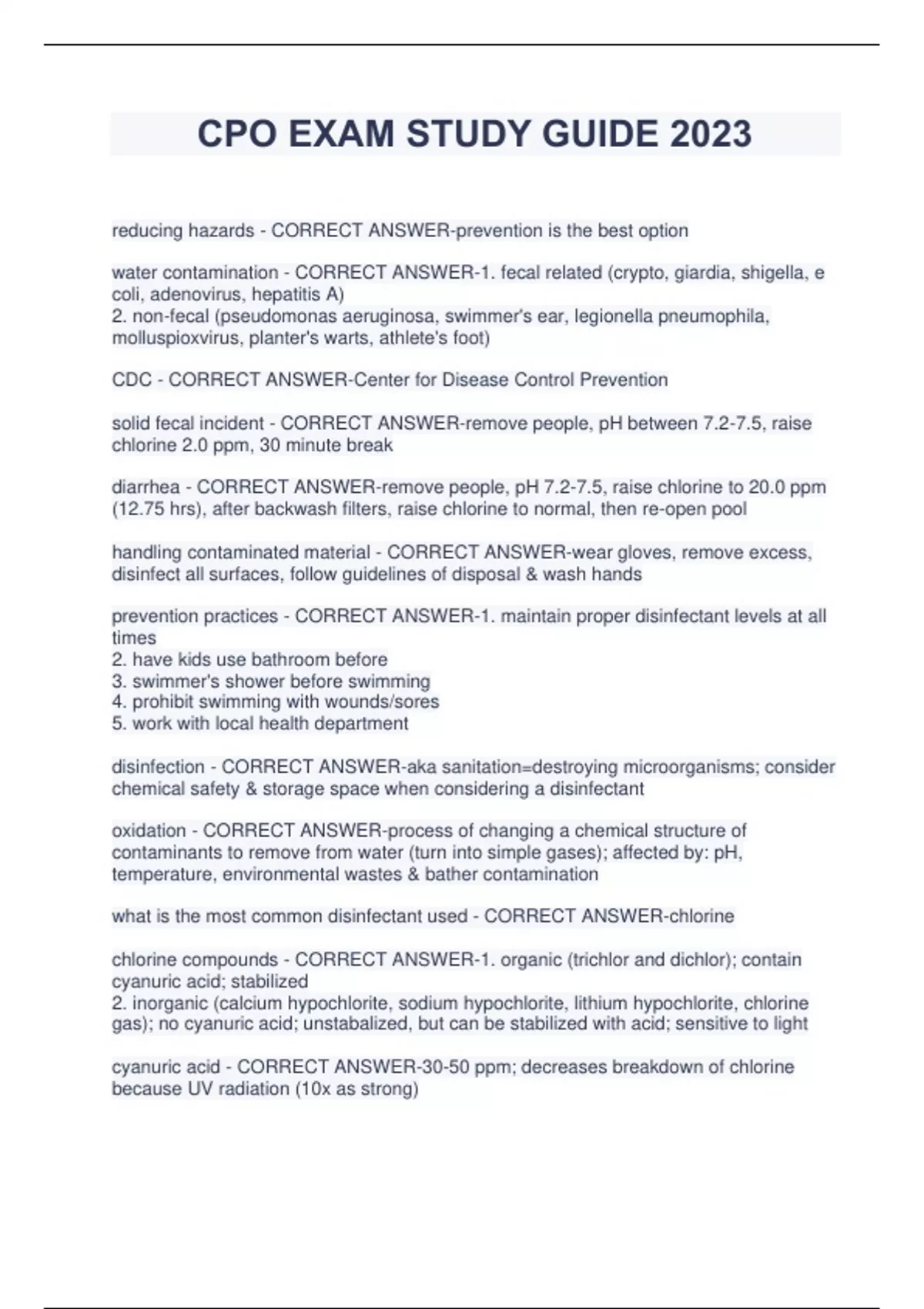 CPO EXAM STUDY GUIDE 2023

reducing hazards - CORRECT ANSWER-prevention is the best option

water contamination - CORRECT ANSWER-1. fecal related (crypto, giardia, shigella, e coli, adenovirus, hepatitis A)
2. non-fecal (pseudomonas aeruginosa, swimmer's ear, legionella pneumophila, molluspioxvirus, planter's warts, athlete's foot)

CDC - CORRECT ANSWER-Center for Disease Control Prevention

solid fecal incident - CORRECT ANSWER-remove people, pH between 7.2-7.5, raise chlorine 2.0 ppm, 30 minute break

diarrhea - CORRECT ANSWER-remove people, pH 7.2-7.5, raise chlorine to 20.0 ppm (12.75 hrs), after backwash filters, raise chlorine to normal, then re-open pool

handling contaminated material - CORRECT ANSWER-wear gloves, remove excess, disinfect all surfaces, follow guidelines of disposal & wash hands

prevention practices - CORRECT ANSWER-1. maintain proper disinfectant levels at all times
2. have kids use bathroom before
3. swimmer's shower before swimming
4. prohibit swimming with wounds/sores
5. work with local health department

disinfection - CORRECT ANSWER-aka sanitation=destroying microorganisms; consider chemical safety & storage space when considering a disinfectant

oxidation - CORRECT ANSWER-process of changing a chemical structure of contaminants to remove from water (turn into simple gases); affected by: pH, temperature, environmental wastes & bather contamination

what is the most common disinfectant used - CORRECT ANSWER-chlorine

chlorine compounds - CORRECT ANSWER-1. organic (trichlor and dichlor); contain cyanuric acid; stabilized
2. inorganic (calcium hypochlorite, sodium hypochlorite, lithium hypochlorite, chlorine gas); no cyanuric acid; unstabalized, but can be stabilized with acid; sensitive to light

cyanuric acid - CORRECT ANSWER-30-50 ppm; decreases breakdown of chlorine because UV radiation (10x as strong)